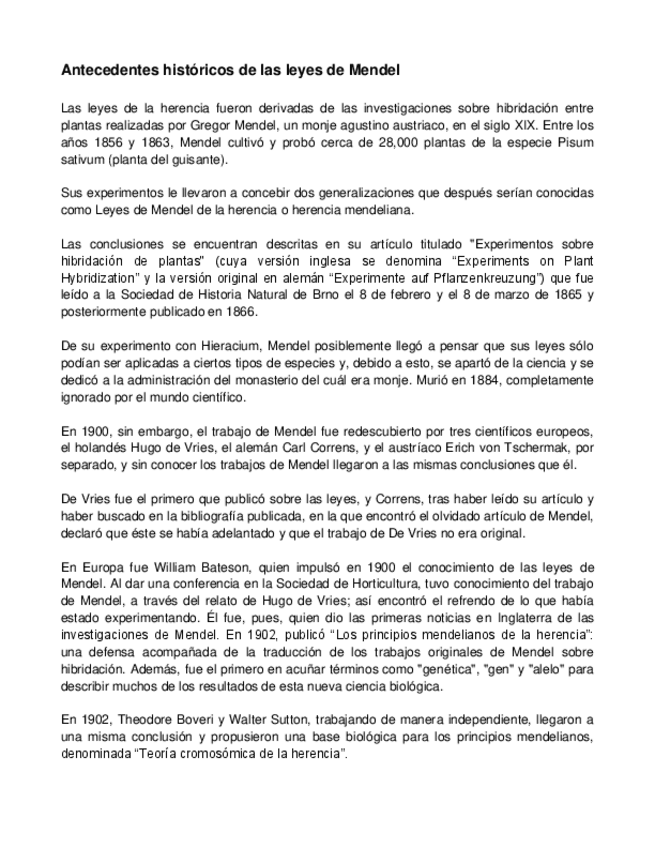 Antecedentes históricos de las leyes de Mendel

Las leyes de la herencia fueron derivadas de las investigaciones sobre hibridación entre plantas realizadas por Gregor Mendel, un monje agustino austriaco, en el siglo XIX. Entre los años 1856 y 1863, Mendel cultivó y probó cerca de 28,000 plantas de la especie Pisum sativum (planta del guisante).

Sus experimentos le llevaron a concebir dos generalizaciones que después serían conocidas como Leyes de Mendel de la herencia o herencia mendeliana.

Las conclusiones se encuentran descritas en su artículo titulado "Experimentos sobre hibridación de plantas" (cuya versión inglesa se denomina “Experiments on Plant Hybridization” y la versión original en alemán “Experimente auf Pflanzenkreuzung”) que fue leído a la Sociedad de Historia Natural de Brno el 8 de febrero y el 8 de marzo de 1865 y posteriormente publicado en 1866.

De su experimento con Hieracium, Mendel posiblemente llegó a pensar que sus leyes sólo podían ser aplicadas a ciertos tipos de especies y, debido a esto, se apartó de la ciencia y se dedicó a la administración del monasterio del cuál era monje. Murió en 1884, completamente ignorado por el mundo científico.

En 1900, sin embargo, el trabajo de Mendel fue redescubierto por tres científicos europeos, el holandés Hugo de Vries, el alemán Carl Correns, y el austríaco Erich von Tschermak, por separado, y sin conocer los trabajos de Mendel llegaron a las mismas conclusiones que él.

De Vries fue el primero que publicó sobre las leyes, y Correns, tras haber leído su artículo y haber buscado en la bibliografía publicada, en la que encontró el olvidado artículo de Mendel, declaró que éste se había adelantado y que el trabajo de De Vries no era original.

En Europa fue William Bateson, quien impulsó en 1900 el conocimiento de las leyes de Mendel. Al dar una conferencia en la Sociedad de Horticultura, tuvo conocimiento del trabajo de Mendel, a través del relato de Hugo de Vries; así encontró el refrendo de lo que había estado experimentando. Él fue, pues, quien dio las primeras noticias en Inglaterra de las investigaciones de Mendel. En 1902, publicó “Los principios mendelianos de la herencia”: una defensa acompañada de la traducción de los trabajos originales de Mendel sobre hibridación. Además, fue el primero en acuñar términos como "genética", "gen" y "alelo" para describir muchos de los resultados de esta nueva ciencia biológica.

En 1902, Theodore Boveri y Walter Sutton, trabajando de manera independiente, llegaron a una misma conclusión y propusieron una base biológica para los principios mendelianos, denominada “Teoría cromosómica de la herencia”.